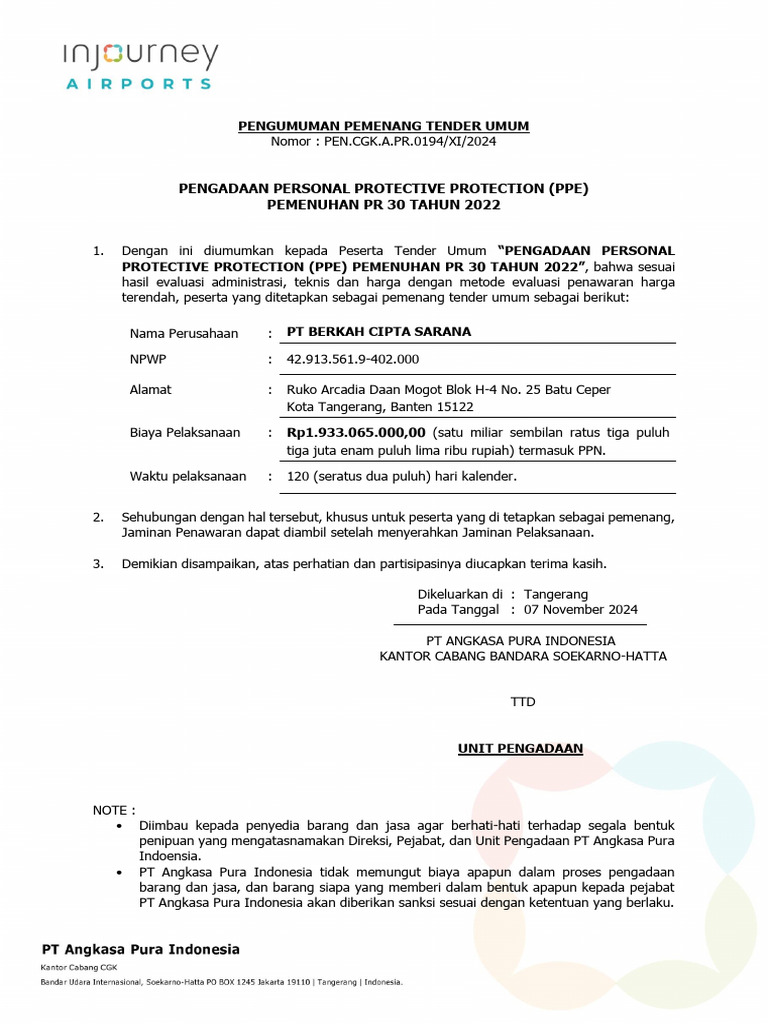 injourney
AIRPORTS

PENGUMUMAN PEMENANG TENDER UMUM
Nomor : PEN.CGK.A.PR.0194/XI/2024

PENGADAAN PERSONAL PROTECTIVE PROTECTION (PPE)
PEMENUHAN PR 30 TAHUN 2022

1. Dengan ini diumumkan kepada Peserta Tender Umum "PENGADAAN PERSONAL PROTECTIVE PROTECTION (PPE) PEMENUHAN PR 30 TAHUN 2022", bahwa sesuai hasil evaluasi administrasi, teknis dan harga dengan metode evaluasi penawaran harga terendah, peserta yang ditetapkan sebagai pemenang tender umum sebagai berikut:

Nama Perusahaan : PT BERKAH CIPTA SARANA
NPWP : 42.913.561.9-402.000
Alamat : Ruko Arcadia Daan Mogot Blok H-4 No. 25 Batu Ceper Kota Tangerang, Banten 15122
Biaya Pelaksanaan : Rp1.933.065.000,00 (satu miliar sembilan ratus tiga puluh tiga juta enam puluh lima ribu rupiah) termasuk PPN.
Waktu pelaksanaan : 120 (seratus dua puluh) hari kalender.

2. Sehubungan dengan hal tersebut, khusus untuk peserta yang di tetapkan sebagai pemenang, Jaminan Penawaran dapat diambil setelah menyerahkan Jaminan Pelaksanaan.

3. Demikian disampaikan, atas perhatian dan partisipasinya diucapkan terima kasih.

Dikeluarkan di : Tangerang
Pada Tanggal : 07 November 2024

PT ANGKASA PURA INDONESIA
KANTOR CABANG BANDARA SOEKARNO-HATTA

TTD

UNIT PENGADAAN

NOTE :
• Diimbau kepada penyedia barang dan jasa agar berhati-hati terhadap segala bentuk penipuan yang mengatasnamakan Direksi, Pejabat, dan Unit Pengadaan PT Angkasa Pura Indoensia.
• PT Angkasa Pura Indonesia tidak memungut biaya apapun dalam proses pengadaan barang dan jasa, dan barang siapa yang memberi dalam bentuk apapun kepada pejabat PT Angkasa Pura Indonesia akan diberikan sanksi sesuai dengan ketentuan yang berlaku.

PT Angkasa Pura Indonesia
Kantor Cabang CGK
Bandar Udara Internasional, Soekarno-Hatta PO BOX 1245 Jakarta 19110 | Tangerang | Indonesia.